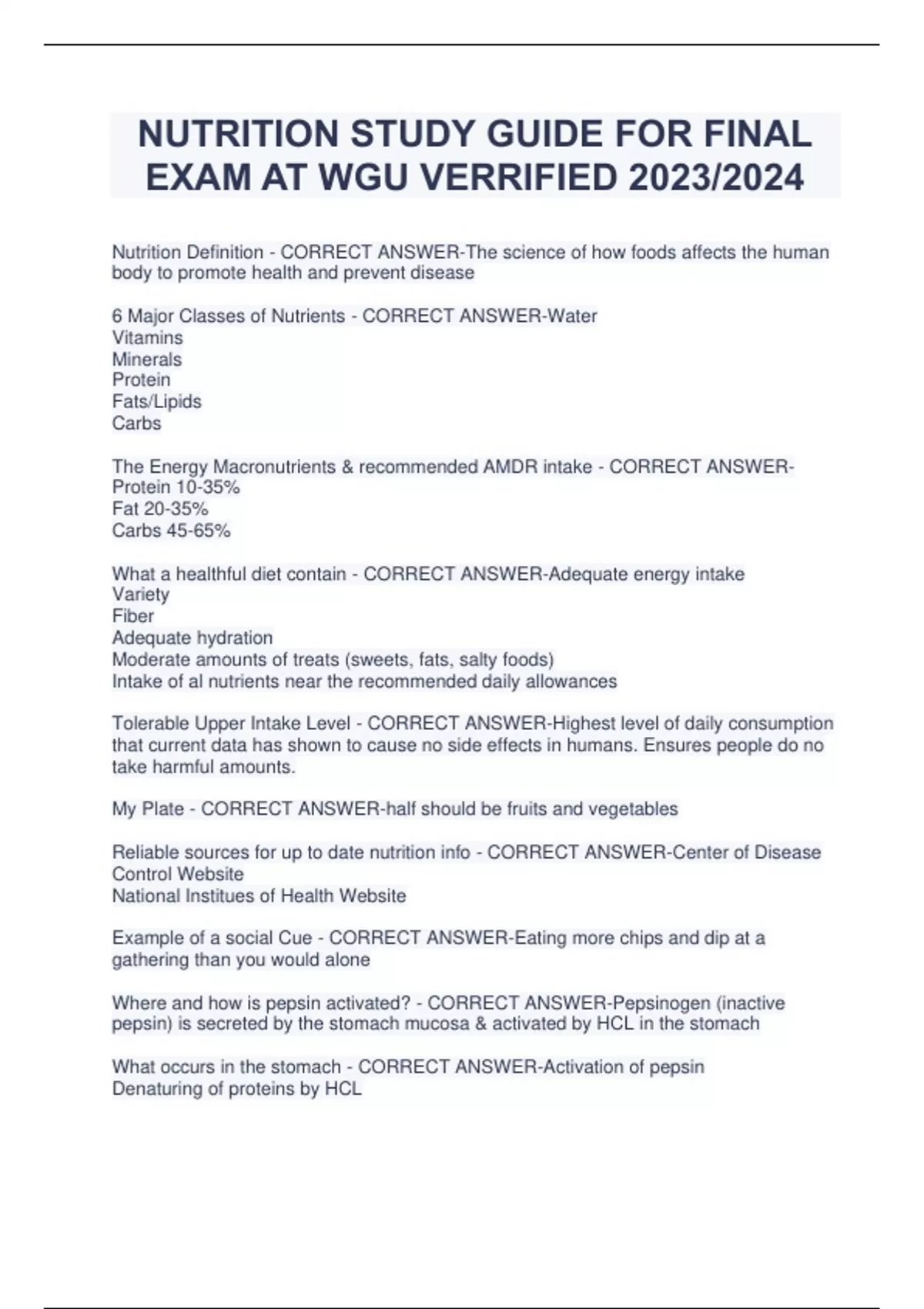 NUTRITION STUDY GUIDE FOR FINAL EXAM AT WGU VERRIFIED 2023/2024

Nutrition Definition - CORRECT ANSWER-The science of how foods affects the human body to promote health and prevent disease

6 Major Classes of Nutrients - CORRECT ANSWER-Water
Vitamins
Minerals
Protein
Fats/Lipids
Carbs

The Energy Macronutrients & recommended AMDR intake - CORRECT ANSWER-Protein 10-35%
Fat 20-35%
Carbs 45-65%

What a healthful diet contain - CORRECT ANSWER-Adequate energy intake
Variety
Fiber
Adequate hydration
Moderate amounts of treats (sweets, fats, salty foods)
Intake of al nutrients near the recommended daily allowances

Tolerable Upper Intake Level - CORRECT ANSWER-Highest level of daily consumption that current data has shown to cause no side effects in humans. Ensures people do no take harmful amounts.

My Plate - CORRECT ANSWER-half should be fruits and vegetables

Reliable sources for up to date nutrition info - CORRECT ANSWER-Center of Disease Control Website
National Institues of Health Website

Example of a social Cue - CORRECT ANSWER-Eating more chips and dip at a gathering than you would alone

Where and how is pepsin activated? - CORRECT ANSWER-Pepsinogen (inactive pepsin) is secreted by the stomach mucosa & activated by HCL in the stomach

What occurs in the stomach - CORRECT ANSWER-Activation of pepsin
Denaturing of proteins by HCL